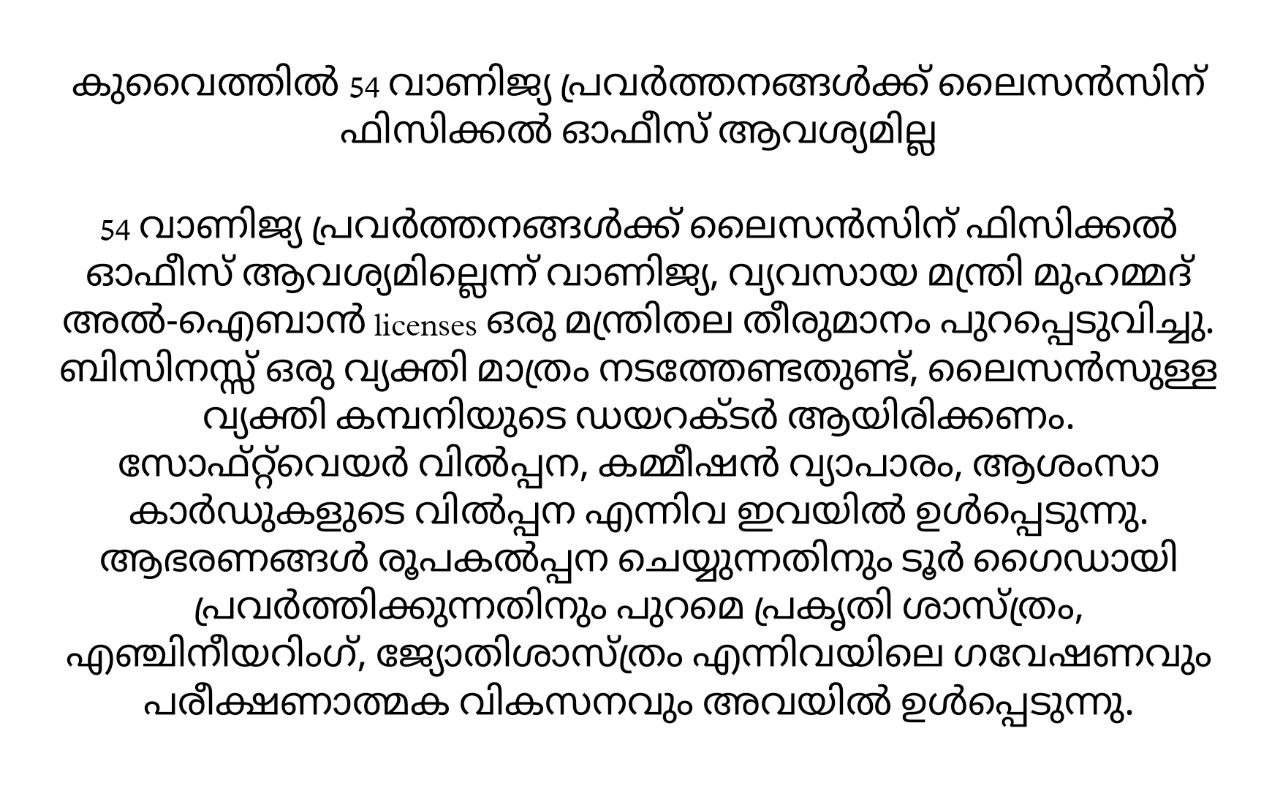 കുവൈത്തിൽ 54 വാണിജ്യ പ്രവർത്തനങ്ങൾക്ക് ലൈസൻസിന് ഫിസിക്കൽ ഓഫീസ് ആവശ്യമില്ല

54 വാണിജ്യ പ്രവർത്തനങ്ങൾക്ക് ലൈസൻസിന് ഫിസിക്കൽ ഓഫീസ് ആവശ്യമില്ലെന്ന് വാണിജ്യ, വ്യവസായ മന്ത്രി മുഹമ്മദ് അൽ-ഐബാൻ licenses ഒരു മന്ത്രിതല തീരുമാനം പുറപ്പെടുവിച്ചു. ബിസിനസ്സ് ഒരു വ്യക്തി മാത്രം നടത്തേണ്ടതുണ്ട്, ലൈസൻസുള്ള വ്യക്തി കമ്പനിയുടെ ഡയറക്ടർ ആയിരിക്കണം. സോഫ്റ്റ്‌വെയർ വിൽപ്പന, കമ്മീഷൻ വ്യാപാരം, ആശംസാ കാർഡുകളുടെ വിൽപ്പന എന്നിവ ഇവയിൽ ഉൾപ്പെടുന്നു. ആഭരണങ്ങൾ രൂപകൽപ്പന ചെയ്യുന്നതിനും ടൂർ ഗൈഡായി പ്രവർത്തിക്കുന്നതിനും പുറമെ പ്രകൃതി ശാസ്ത്രം, എഞ്ചിനീയറിംഗ്, ജ്യോതിശാസ്ത്രം എന്നിവയിലെ ഗവേഷണവും പരീക്ഷണാത്മക വികസനവും അവയിൽ ഉൾപ്പെടുന്നു.